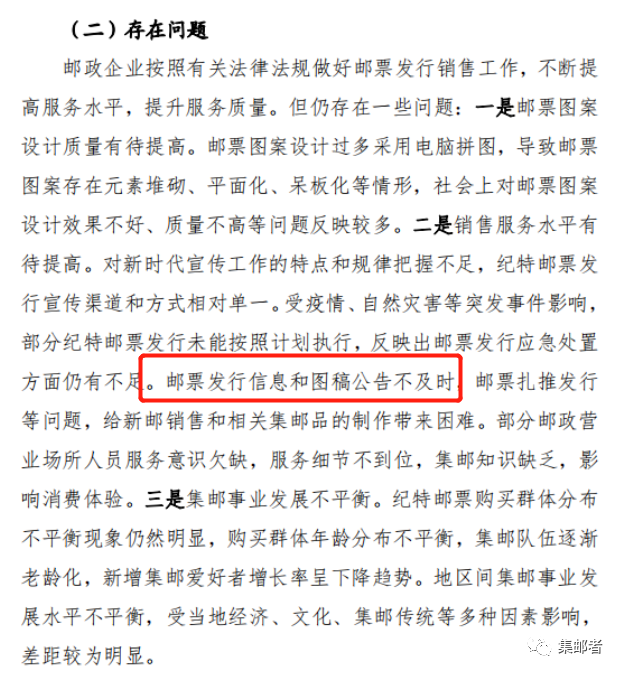 （二）存在问题

邮政企业按照有关法律法规做好邮票发行销售工作，不断提高服务水平，提升服务质量。但仍存在一些问题：一是邮票图案设计质量有待提高。邮票图案设计过多采用电脑拼图，导致邮票图案存在元素堆砌、平面化、呆板化等情形，社会上对邮票图案设计效果不好、质量不高等问题反映较多。二是销售服务水平有待提高。对新时代宣传工作的特点和规律把握不足，纪特邮票发行宣传渠道和方式相对单一。受疫情、自然灾害等突发事件影响，部分纪特邮票发行未能按照计划执行，反映出邮票发行应急处置方面仍有不足。邮票发行信息和图稿公告不及时，邮票扎推发行等问题，给新邮销售和相关集邮品的制作带来困难。部分邮政营业场所人员服务意识欠缺，服务细节不到位，集邮知识缺乏，影响消费体验。三是集邮事业发展不平衡。纪特邮票购买群体分布不平衡现象仍然明显，购买群体年龄分布不平衡，集邮队伍逐渐老龄化，新增集邮爱好者增长率呈下降趋势。地区间集邮事业发展水平不平衡，受当地经济、文化、集邮传统等多种因素影响，差距较为明显。

集邮者